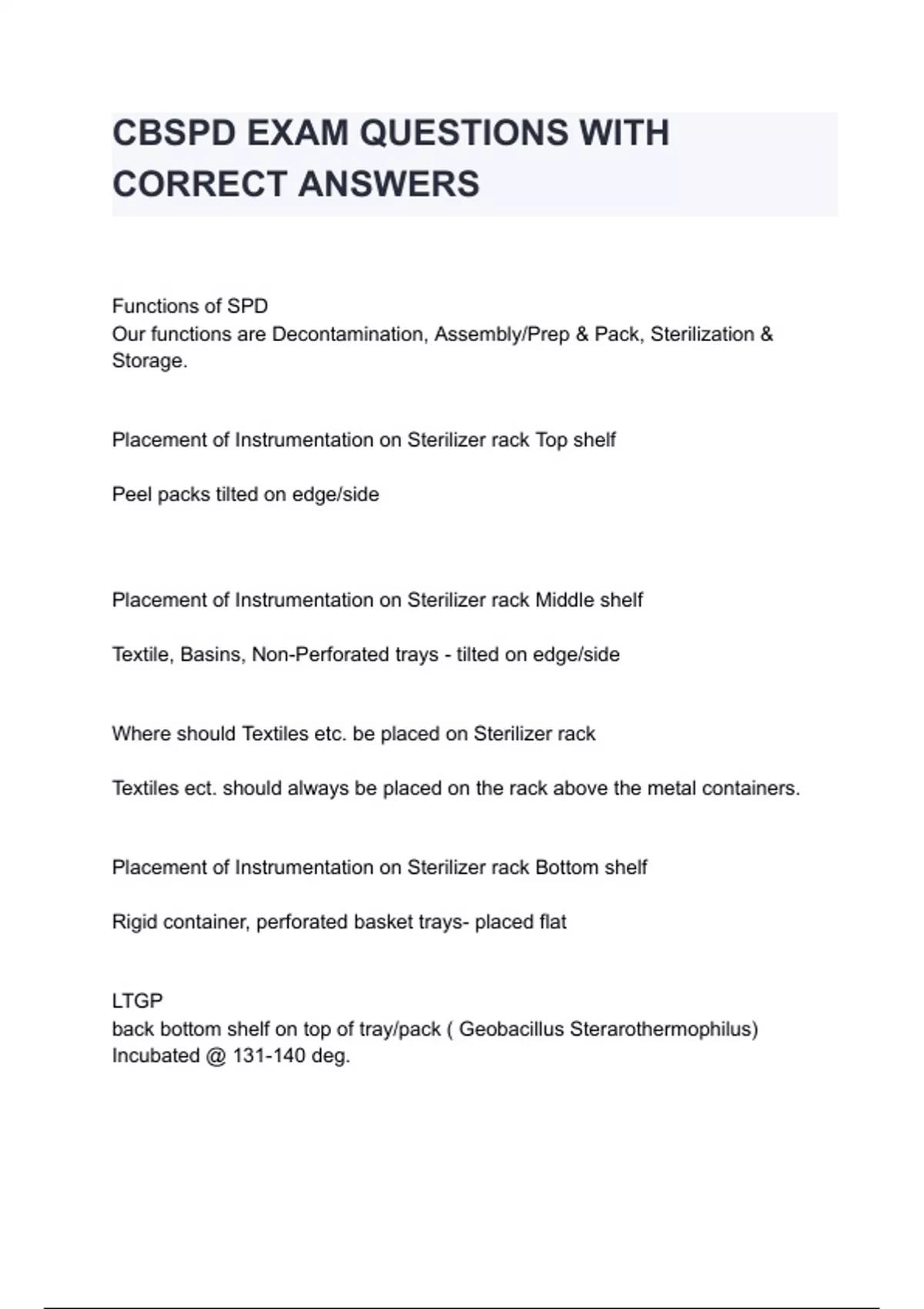 CBSPD EXAM QUESTIONS WITH CORRECT ANSWERS

Functions of SPD
Our functions are Decontamination, Assembly/Prep & Pack, Sterilization & Storage.

Placement of Instrumentation on Sterilizer rack Top shelf

Peel packs tilted on edge/side

Placement of Instrumentation on Sterilizer rack Middle shelf

Textile, Basins, Non-Perforated trays - tilted on edge/side

Where should Textiles etc. be placed on Sterilizer rack

Textiles ect. should always be placed on the rack above the metal containers.

Placement of Instrumentation on Sterilizer rack Bottom shelf

Rigid container, perforated basket trays- placed flat

LTGP
back bottom shelf on top of tray/pack ( Geobacillus Sterarothermophilus) Incubated @ 131-140 deg.